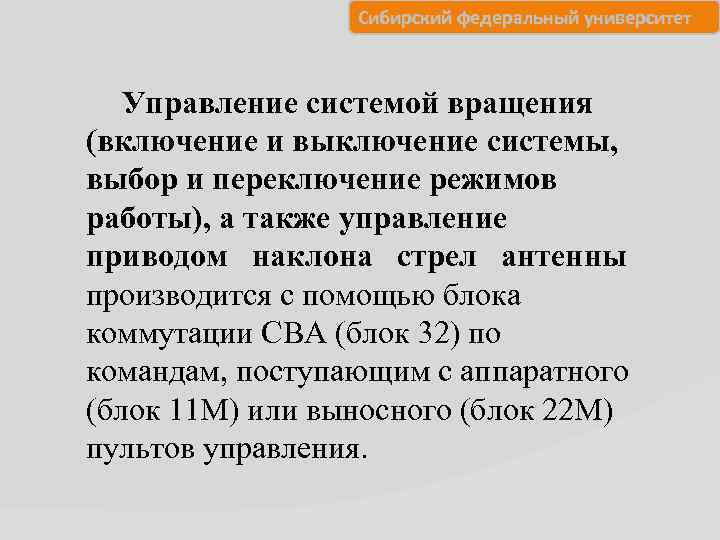 Сибирский федеральный университет

Управление системой вращения (включение и выключение системы, выбор и переключение режимов работы), а также управление приводом наклона стрел антенны производится с помощью блока коммутации СВА (блок 32) по командам, поступающим с аппаратного (блок 11М) или выносного (блок 22М) пультов управления.